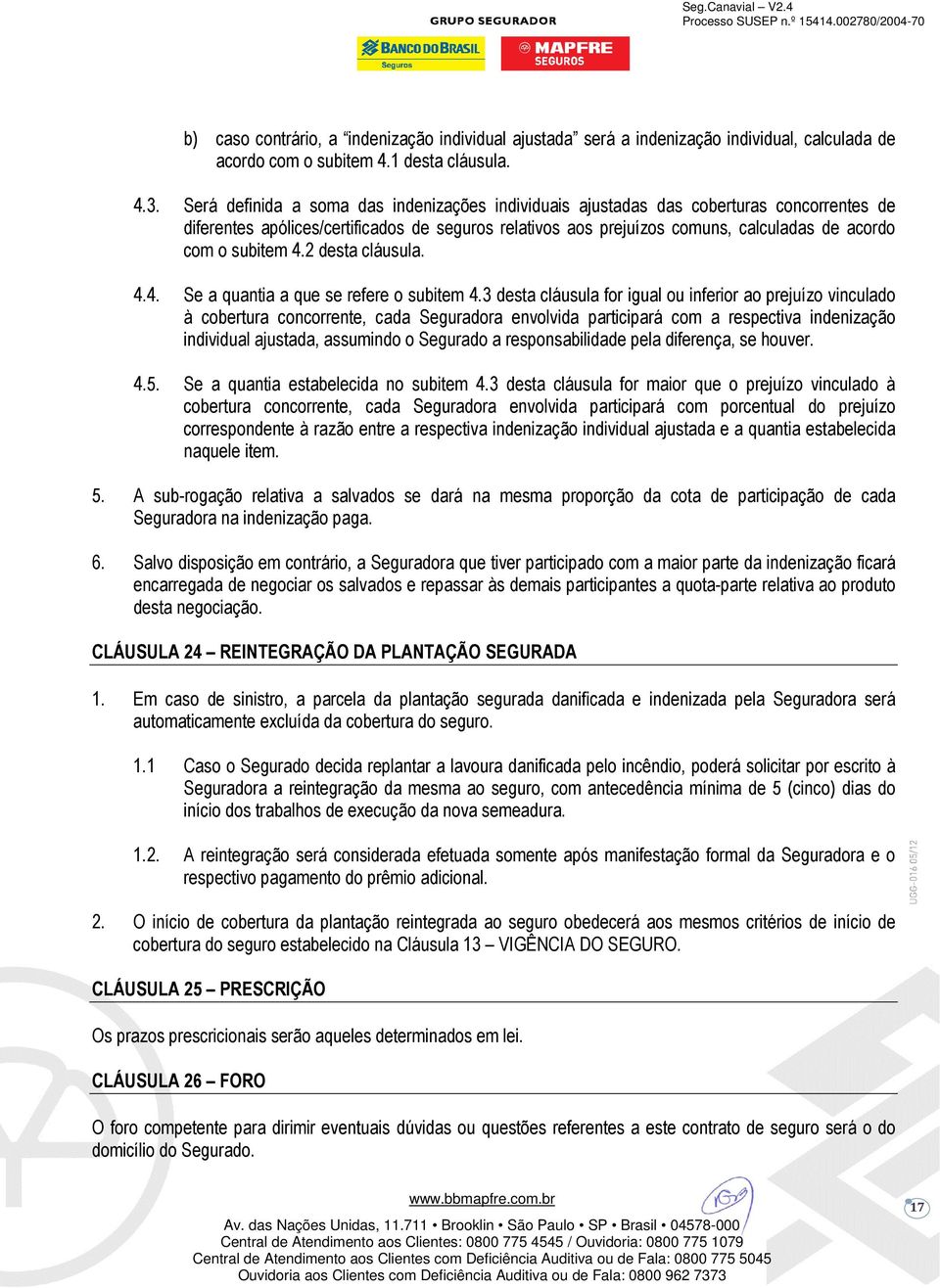 Seg.Canavial – V2.4
Processo SUSEP n.º 15414.002780/2004-70

GRUPO SEGURADOR
BANCO DO BRASIL Seguros
MAPFRE SEGUROS

b) caso contrário, a "indenização individual ajustada" será a indenização individual, calculada de acordo com o subitem 4.1 desta cláusula.

4.3. Será definida a soma das indenizações individuais ajustadas das coberturas concorrentes de diferentes apólices/certificados de seguros relativos aos prejuízos comuns, calculadas de acordo com o subitem 4.2 desta cláusula.

4.4. Se a quantia a que se refere o subitem 4.3 desta cláusula for igual ou inferior ao prejuízo vinculado à cobertura concorrente, cada Seguradora envolvida participará com a respectiva indenização individual ajustada, assumindo o Segurado a responsabilidade pela diferença, se houver.

4.5. Se a quantia estabelecida no subitem 4.3 desta cláusula for maior que o prejuízo vinculado à cobertura concorrente, cada Seguradora envolvida participará com porcentual do prejuízo correspondente à razão entre a respectiva indenização individual ajustada e a quantia estabelecida naquele item.

5. A sub-rogação relativa a salvados se dará na mesma proporção da cota de participação de cada Seguradora na indenização paga.

6. Salvo disposição em contrário, a Seguradora que tiver participado com a maior parte da indenização ficará encarregada de negociar os salvados e repassar às demais participantes a quota-parte relativa ao produto desta negociação.

CLÁUSULA 24 – REINTEGRAÇÃO DA PLANTAÇÃO SEGURADA

1. Em caso de sinistro, a parcela da plantação segurada danificada e indenizada pela Seguradora será automaticamente excluída da cobertura do seguro.

1.1 Caso o Segurado decida replantar a lavoura danificada pelo incêndio, poderá solicitar por escrito à Seguradora a reintegração da mesma ao seguro, com antecedência mínima de 5 (cinco) dias do início dos trabalhos de execução da nova semeadura.

1.2. A reintegração será considerada efetuada somente após manifestação formal da Seguradora e o respectivo pagamento do prêmio adicional.

2. O início de cobertura da plantação reintegrada ao seguro obedecerá aos mesmos critérios de início de cobertura do seguro estabelecido na Cláusula 13 – VIGÊNCIA DO SEGURO.

CLÁUSULA 25 – PRESCRIÇÃO

Os prazos prescricionais serão aqueles determinados em lei.

CLÁUSULA 26 – FORO

O foro competente para dirimir eventuais dúvidas ou questões referentes a este contrato de seguro será o do domicílio do Segurado.

UGG-016 05/12

www.bbmapfre.com.br
Av. das Nações Unidas, 11.711 • Brooklin • São Paulo • SP • Brasil • 04578-000
Central de Atendimento aos Clientes: 0800 775 4545 / Ouvidoria: 0800 775 1079
Central de Atendimento aos Clientes com Deficiência Auditiva ou de Fala: 0800 775 5045
Ouvidoria aos Clientes com Deficiência Auditiva ou de Fala: 0800 962 7373

17